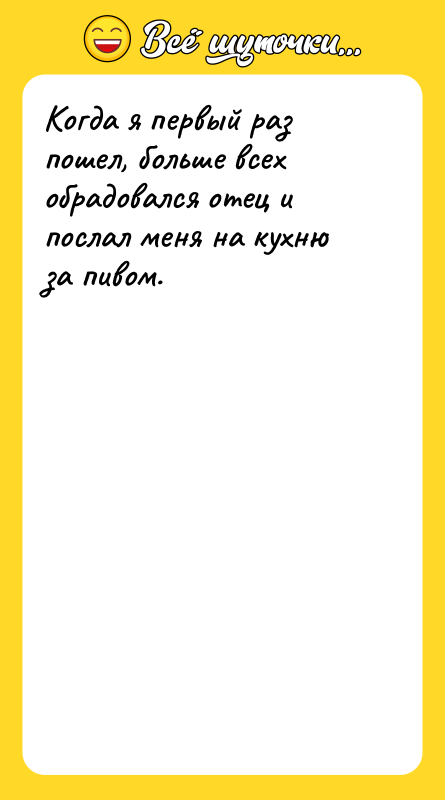 Всё шуточки...

Когда я первый раз пошел, больше всех обрадовался отец и послал меня на кухню за пивом.